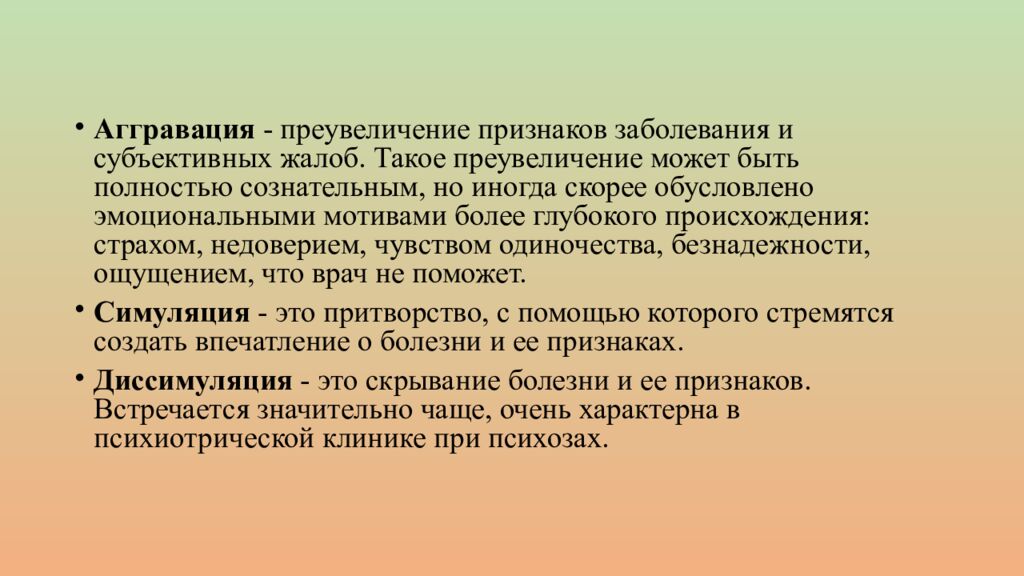 • Аггравация - преувеличение признаков заболевания и субъективных жалоб. Такое преувеличение может быть полностью сознательным, но иногда скорее обусловлено эмоциональными мотивами более глубокого происхождения: страхом, недоверием, чувством одиночества, безнадежности, ощущением, что врач не поможет.

• Симуляция - это притворство, с помощью которого стремятся создать впечатление о болезни и ее признаках.

• Диссимуляция - это скрывание болезни и ее признаков. Встречается значительно чаще, очень характерна в психиотрической клинике при психозах.